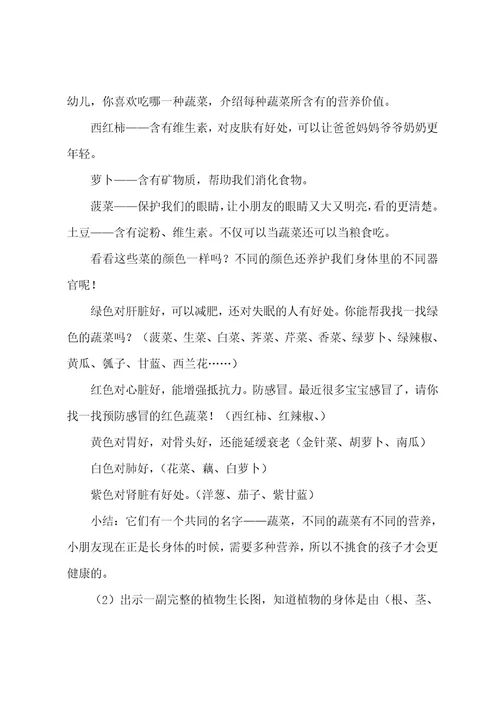 幼儿，你喜欢吃哪一种蔬菜，介绍每种蔬菜所含有的营养价值。

西红柿——含有维生素，对皮肤有好处，可以让爸爸妈妈爷爷奶奶更年轻。

萝卜——含有矿物质，帮助我们消化食物。

菠菜——保护我们的眼睛，让小朋友的眼睛又大又明亮，看的更清楚。土豆——含有淀粉、维生素。不仅可以当蔬菜还可以当粮食吃。

看看这些菜的颜色一样吗？不同的颜色还养护我们身体里的不同器官呢！

绿色对肝脏好，可以减肥，还对失眠的人有好处。你能帮我找一找绿色的蔬菜吗？（菠菜、生菜、白菜、荠菜、芹菜、香菜、绿萝卜、绿辣椒、黄瓜、瓠子、甘蓝、西兰花……）

红色对心脏好，能增强抵抗力。防感冒。最近很多宝宝感冒了，请你找一找预防感冒的红色蔬菜！（西红柿、红辣椒、）

黄色对胃好，对骨头好，还能延缓衰老（金针菜、胡萝卜、南瓜）

白色对肺好，（花菜、藕、白萝卜）

紫色对肾脏有好处。（洋葱、茄子、紫甘蓝）

小结：它们有一个共同的名字——蔬菜，不同的蔬菜有不同的营养，小朋友现在正是长身体的时候，需要多种营养，所以不挑食的孩子才会更健康的。

（2）出示一副完整的植物生长图，知道植物的身体是由（根、茎、